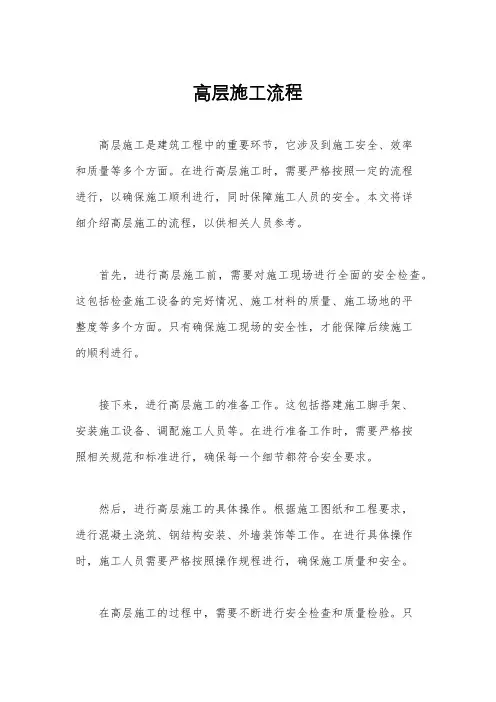 高层施工流程

高层施工是建筑工程中的重要环节，它涉及到施工安全、效率和质量等多个方面。在进行高层施工时，需要严格按照一定的流程进行，以确保施工顺利进行，同时保障施工人员的安全。本文将详细介绍高层施工的流程，以供相关人员参考。

首先，进行高层施工前，需要对施工现场进行全面的安全检查。这包括检查施工设备的完好情况、施工材料的质量、施工场地的平整度等多个方面。只有确保施工现场的安全性，才能保障后续施工的顺利进行。

接下来，进行高层施工的准备工作。这包括搭建施工脚手架、安装施工设备、调配施工人员等。在进行准备工作时，需要严格按照相关规范和标准进行，确保每一个细节都符合安全要求。

然后，进行高层施工的具体操作。根据施工图纸和工程要求，进行混凝土浇筑、钢结构安装、外墙装饰等工作。在进行具体操作时，施工人员需要严格按照操作规程进行，确保施工质量和安全。

在高层施工的过程中，需要不断进行安全检查和质量检验。只